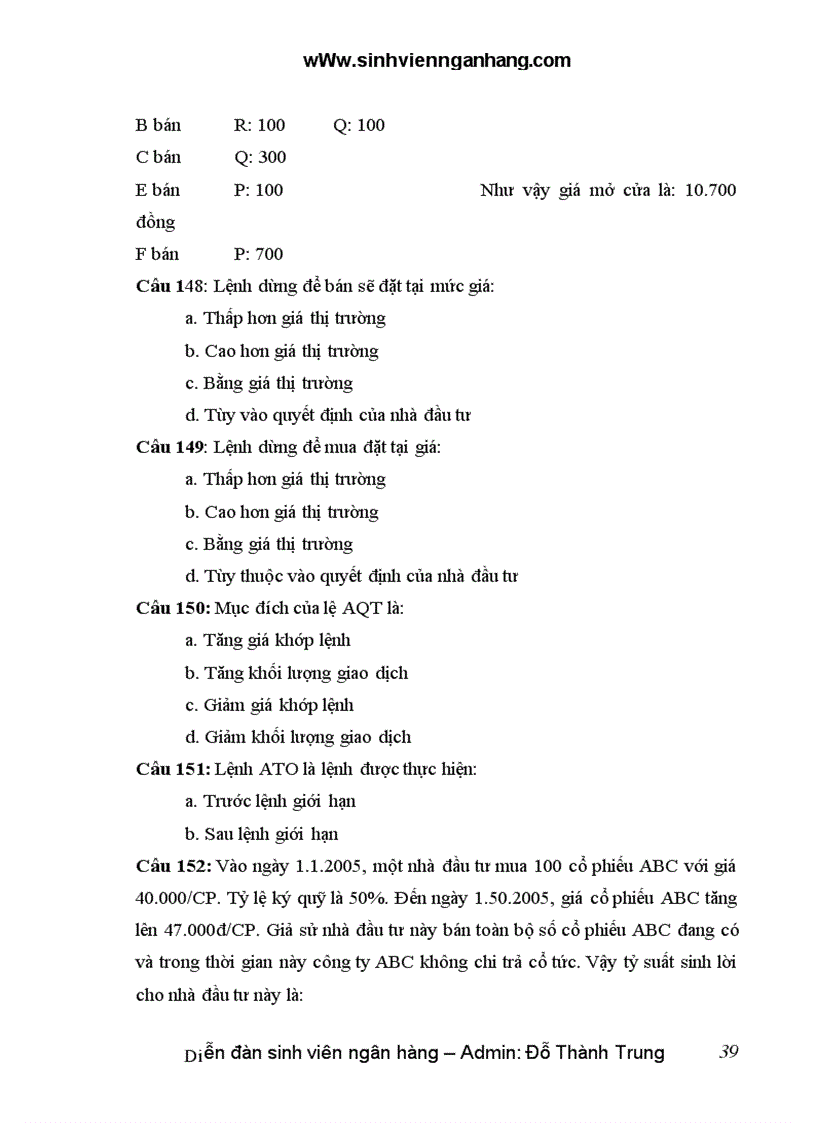 wWw.sinhviennganhang.com

B bán R: 100 Q: 100

C bán Q: 300

E bán P: 100 Như vậy giá mở cửa là: 10.700 đồng

F bán P: 700

**Câu 148**: Lệnh dừng để bán sẽ đặt tại mức giá:

a. Thấp hơn giá thị trường

b. Cao hơn giá thị trường

c. Bằng giá thị trường

d. Tùy vào quyết định của nhà đầu tư

**Câu 149**: Lệnh dừng để mua đặt tại giá:

a. Thấp hơn giá thị trường

b. Cao hơn giá thị trường

c. Bằng giá thị trường

d. Tùy thuộc vào quyết định của nhà đầu tư

**Câu 150:** Mục đích của lệ AQT là:

a. Tăng giá khớp lệnh

b. Tăng khối lượng giao dịch

c. Giảm giá khớp lệnh

d. Giảm khối lượng giao dịch

**Câu 151:** Lệnh ATO là lệnh được thực hiện:

a. Trước lệnh giới hạn

b. Sau lệnh giới hạn

**Câu 152:** Vào ngày 1.1.2005, một nhà đầu tư mua 100 cổ phiếu ABC với giá 40.000/CP. Tỷ lệ ký quỹ là 50%. Đến ngày 1.50.2005, giá cổ phiếu ABC tăng lên 47.000đ/CP. Giả sử nhà đầu tư này bán toàn bộ số cổ phiếu ABC đang có và trong thời gian này công ty ABC không chi trả cổ tức. Vậy tỷ suất sinh lời cho nhà đầu tư này là:

Diễn đàn sinh viên ngân hàng – Admin: Đỗ Thành Trung 39